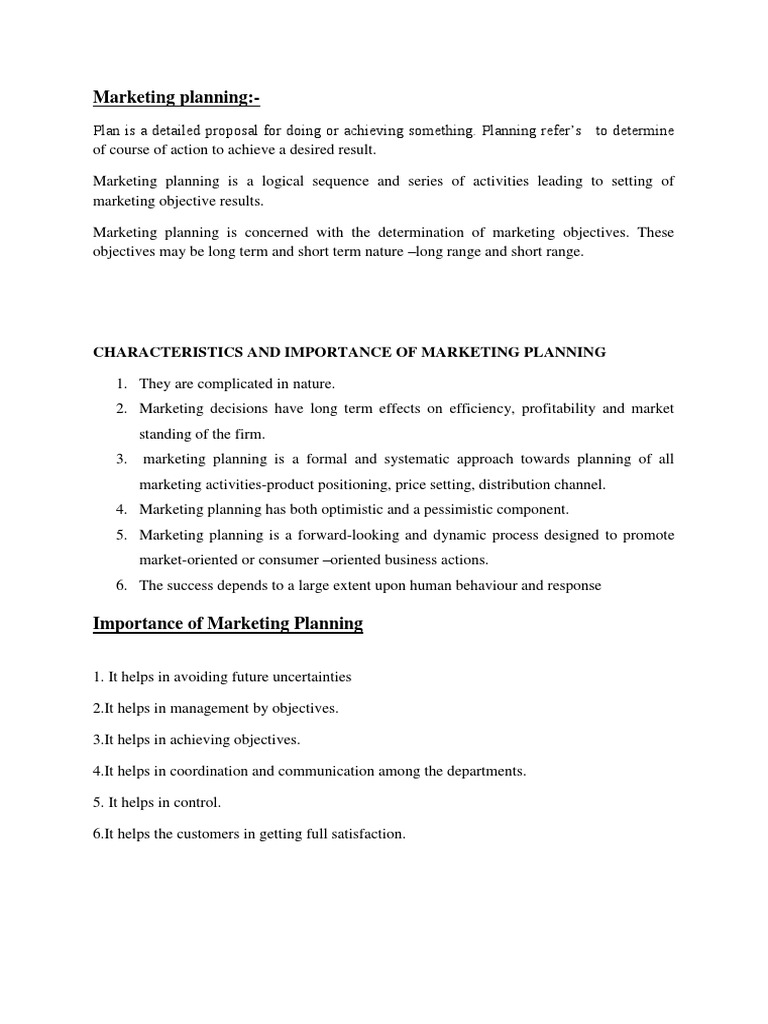 Marketing planning:-

Plan is a detailed proposal for doing or achieving something. Planning refer's to determine of course of action to achieve a desired result.

Marketing planning is a logical sequence and series of activities leading to setting of marketing objective results.

Marketing planning is concerned with the determination of marketing objectives. These objectives may be long term and short term nature –long range and short range.

CHARACTERISTICS AND IMPORTANCE OF MARKETING PLANNING

1. They are complicated in nature.
2. Marketing decisions have long term effects on efficiency, profitability and market standing of the firm.
3. marketing planning is a formal and systematic approach towards planning of all marketing activities-product positioning, price setting, distribution channel.
4. Marketing planning has both optimistic and a pessimistic component.
5. Marketing planning is a forward-looking and dynamic process designed to promote market-oriented or consumer –oriented business actions.
6. The success depends to a large extent upon human behaviour and response

Importance of Marketing Planning

1. It helps in avoiding future uncertainties

2.It helps in management by objectives.

3.It helps in achieving objectives.

4.It helps in coordination and communication among the departments.

5. It helps in control.

6.It helps the customers in getting full satisfaction.